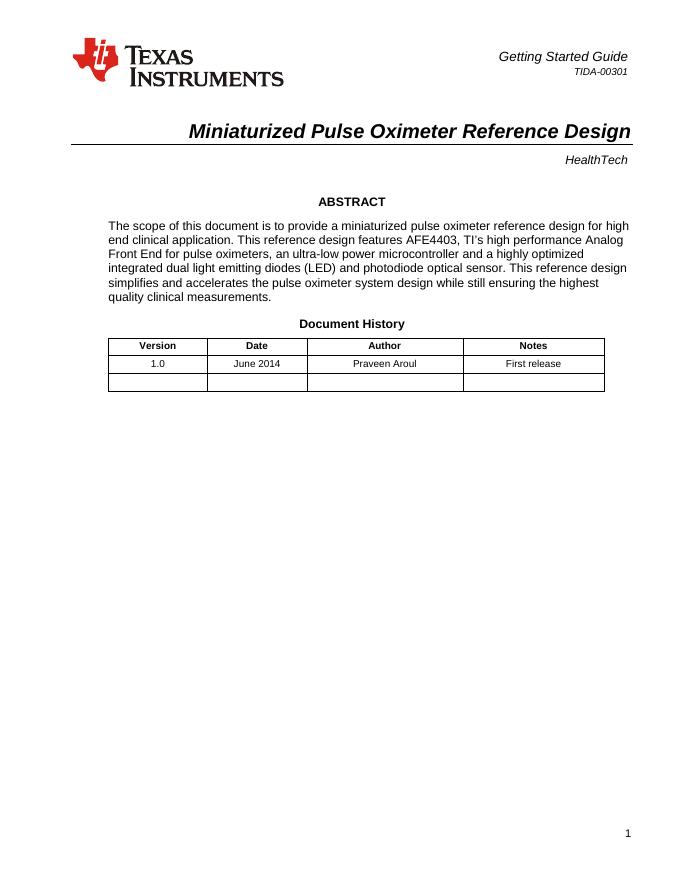 TEXAS INSTRUMENTS

Getting Started Guide
TIDA-00301

Miniaturized Pulse Oximeter Reference Design

HealthTech

ABSTRACT

The scope of this document is to provide a miniaturized pulse oximeter reference design for high end clinical application. This reference design features AFE4403, TI's high performance Analog Front End for pulse oximeters, an ultra-low power microcontroller and a highly optimized integrated dual light emitting diodes (LED) and photodiode optical sensor. This reference design simplifies and accelerates the pulse oximeter system design while still ensuring the highest quality clinical measurements.

Document History

| Version | Date | Author | Notes |
|---|---|---|---|
| 1.0 | June 2014 | Praveen Aroul | First release |
| | | | |

1